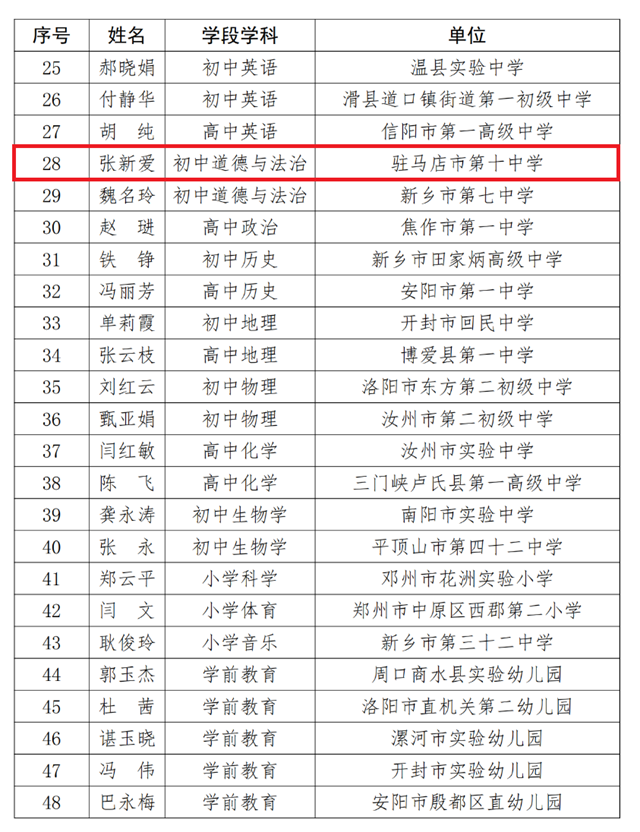 | 序号 | 姓名 | 学段学科 | 单位 |
|---|---|---|---|
| 25 | 郝晓娟 | 初中英语 | 温县实验中学 |
| 26 | 付静华 | 初中英语 | 滑县道口镇街道第一初级中学 |
| 27 | 胡 纯 | 高中英语 | 信阳市第一高级中学 |
| 28 | 张新爱 | 初中道德与法治 | 驻马店市第十中学 |
| 29 | 魏名玲 | 初中道德与法治 | 新乡市第七中学 |
| 30 | 赵 琎 | 高中政治 | 焦作市第一中学 |
| 31 | 铁 铮 | 初中历史 | 新乡市田家炳高级中学 |
| 32 | 冯丽芳 | 高中历史 | 安阳市第一中学 |
| 33 | 单莉霞 | 初中地理 | 开封市回民中学 |
| 34 | 张云枝 | 高中地理 | 博爱县第一中学 |
| 35 | 刘红云 | 初中物理 | 洛阳市东方第二初级中学 |
| 36 | 甄亚娟 | 初中物理 | 汝州市第二初级中学 |
| 37 | 闫红敏 | 高中化学 | 汝州市实验中学 |
| 38 | 陈 飞 | 高中化学 | 三门峡卢氏县第一高级中学 |
| 39 | 龚永涛 | 初中生物学 | 南阳市实验中学 |
| 40 | 张 永 | 初中生物学 | 平顶山市第四十二中学 |
| 41 | 郑云平 | 小学科学 | 邓州市花洲实验小学 |
| 42 | 闫 文 | 小学体育 | 郑州市中原区西郡第二小学 |
| 43 | 耿俊玲 | 小学音乐 | 新乡市第三十二中学 |
| 44 | 郭玉杰 | 学前教育 | 周口商水县实验幼儿园 |
| 45 | 杜 茜 | 学前教育 | 洛阳市直机关第二幼儿园 |
| 46 | 谌玉晓 | 学前教育 | 漯河市实验幼儿园 |
| 47 | 冯 伟 | 学前教育 | 开封市实验幼儿园 |
| 48 | 巴永梅 | 学前教育 | 安阳市殷都区直幼儿园 |